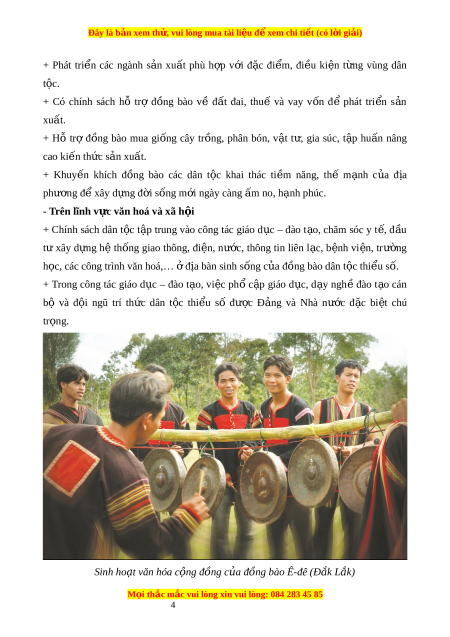 Đây là bản xem thử, vui lòng mua tài liệu để xem chi tiết (có lời giải)

+ Phát triển các ngành sản xuất phù hợp với đặc điểm, điều kiện từng vùng dân tộc.

+ Có chính sách hỗ trợ đồng bào về đất đai, thuế và vay vốn để phát triển sản xuất.

+ Hỗ trợ đồng bào mua giống cây trồng, phân bón, vật tư, gia súc, tập huấn nâng cao kiến thức sản xuất.

+ Khuyến khích đồng bào các dân tộc khai thác tiềm năng, thế mạnh của địa phương để xây dựng đời sống mới ngày càng ấm no, hạnh phúc.

- Trên lĩnh vực văn hoá và xã hội

+ Chính sách dân tộc tập trung vào công tác giáo dục – đào tạo, chăm sóc y tế, đầu tư xây dựng hệ thống giao thông, điện, nước, thông tin liên lạc, bệnh viện, trường học, các công trình văn hoá,… ở địa bàn sinh sống của đồng bào dân tộc thiểu số.

+ Trong công tác giáo dục – đào tạo, việc phổ cập giáo dục, dạy nghề đào tạo cán bộ và đội ngũ trí thức dân tộc thiểu số được Đảng và Nhà nước đặc biệt chú trọng.

Sinh hoạt văn hóa cộng đồng của đồng bào Ê-đê (Đắk Lắk)

Mọi thắc mắc vui lòng xin vui lòng: 084 283 45 85

4